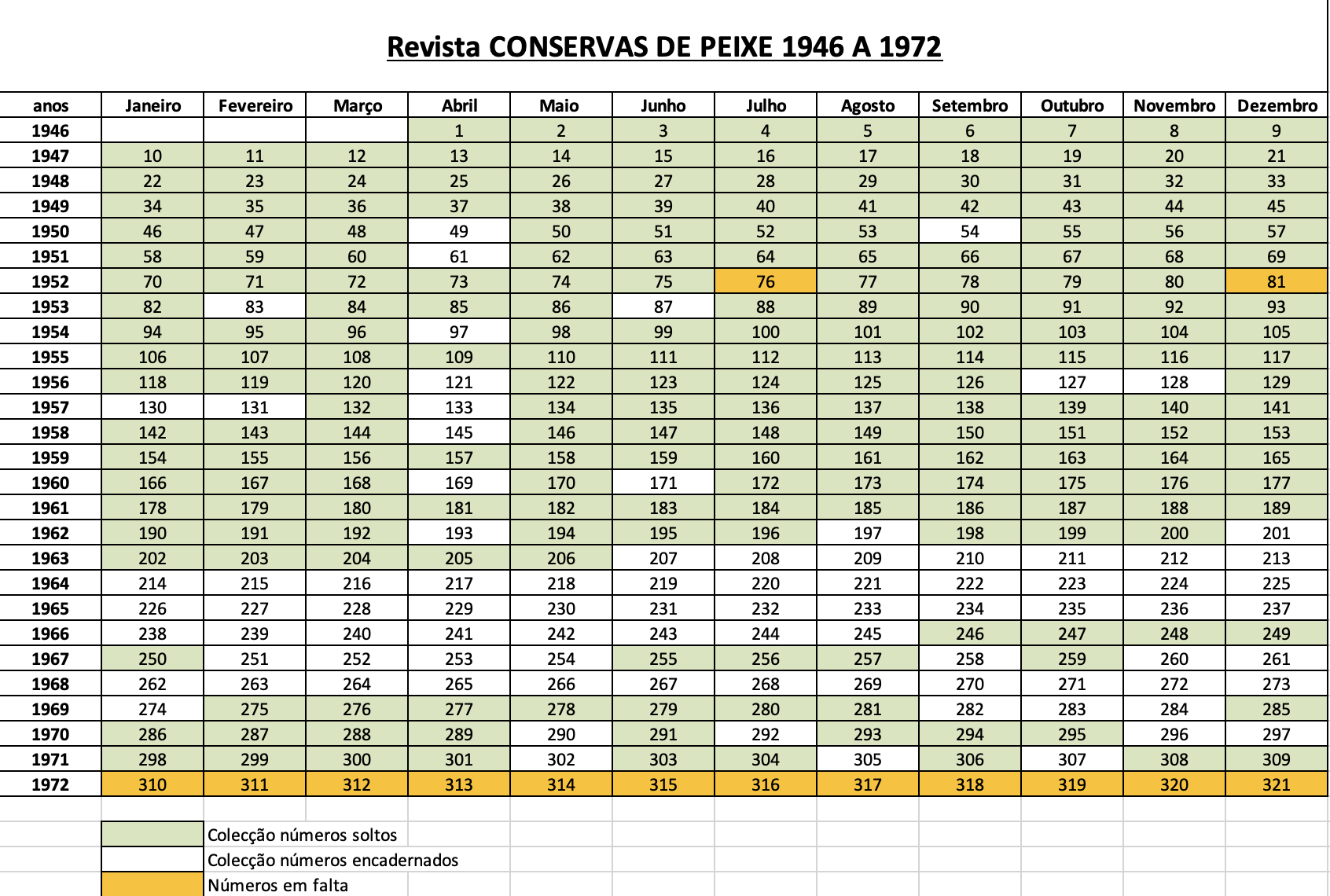 Revista CONSERVAS DE PEIXE 1946 A 1972

| anos | Janeiro | Fevereiro | Março | Abril | Maio | Junho | Julho | Agosto | Setembro | Outubro | Novembro | Dezembro |
|---|---|---|---|---|---|---|---|---|---|---|---|---|
| 1946 | | | | 1 | 2 | 3 | 4 | 5 | 6 | 7 | 8 | 9 |
| 1947 | 10 | 11 | 12 | 13 | 14 | 15 | 16 | 17 | 18 | 19 | 20 | 21 |
| 1948 | 22 | 23 | 24 | 25 | 26 | 27 | 28 | 29 | 30 | 31 | 32 | 33 |
| 1949 | 34 | 35 | 36 | 37 | 38 | 39 | 40 | 41 | 42 | 43 | 44 | 45 |
| 1950 | 46 | 47 | 48 | 49 | 50 | 51 | 52 | 53 | 54 | 55 | 56 | 57 |
| 1951 | 58 | 59 | 60 | 61 | 62 | 63 | 64 | 65 | 66 | 67 | 68 | 69 |
| 1952 | 70 | 71 | 72 | 73 | 74 | 75 | 76 | 77 | 78 | 79 | 80 | 81 |
| 1953 | 82 | 83 | 84 | 85 | 86 | 87 | 88 | 89 | 90 | 91 | 92 | 93 |
| 1954 | 94 | 95 | 96 | 97 | 98 | 99 | 100 | 101 | 102 | 103 | 104 | 105 |
| 1955 | 106 | 107 | 108 | 109 | 110 | 111 | 112 | 113 | 114 | 115 | 116 | 117 |
| 1956 | 118 | 119 | 120 | 121 | 122 | 123 | 124 | 125 | 126 | 127 | 128 | 129 |
| 1957 | 130 | 131 | 132 | 133 | 134 | 135 | 136 | 137 | 138 | 139 | 140 | 141 |
| 1958 | 142 | 143 | 144 | 145 | 146 | 147 | 148 | 149 | 150 | 151 | 152 | 153 |
| 1959 | 154 | 155 | 156 | 157 | 158 | 159 | 160 | 161 | 162 | 163 | 164 | 165 |
| 1960 | 166 | 167 | 168 | 169 | 170 | 171 | 172 | 173 | 174 | 175 | 176 | 177 |
| 1961 | 178 | 179 | 180 | 181 | 182 | 183 | 184 | 185 | 186 | 187 | 188 | 189 |
| 1962 | 190 | 191 | 192 | 193 | 194 | 195 | 196 | 197 | 198 | 199 | 200 | 201 |
| 1963 | 202 | 203 | 204 | 205 | 206 | 207 | 208 | 209 | 210 | 211 | 212 | 213 |
| 1964 | 214 | 215 | 216 | 217 | 218 | 219 | 220 | 221 | 222 | 223 | 224 | 225 |
| 1965 | 226 | 227 | 228 | 229 | 230 | 231 | 232 | 233 | 234 | 235 | 236 | 237 |
| 1966 | 238 | 239 | 240 | 241 | 242 | 243 | 244 | 245 | 246 | 247 | 248 | 249 |
| 1967 | 250 | 251 | 252 | 253 | 254 | 255 | 256 | 257 | 258 | 259 | 260 | 261 |
| 1968 | 262 | 263 | 264 | 265 | 266 | 267 | 268 | 269 | 270 | 271 | 272 | 273 |
| 1969 | 274 | 275 | 276 | 277 | 278 | 279 | 280 | 281 | 282 | 283 | 284 | 285 |
| 1970 | 286 | 287 | 288 | 289 | 290 | 291 | 292 | 293 | 294 | 295 | 296 | 297 |
| 1971 | 298 | 299 | 300 | 301 | 302 | 303 | 304 | 305 | 306 | 307 | 308 | 309 |
| 1972 | 310 | 311 | 312 | 313 | 314 | 315 | 316 | 317 | 318 | 319 | 320 | 321 |

Colecção números soltos
Colecção números encadernados
Números em falta